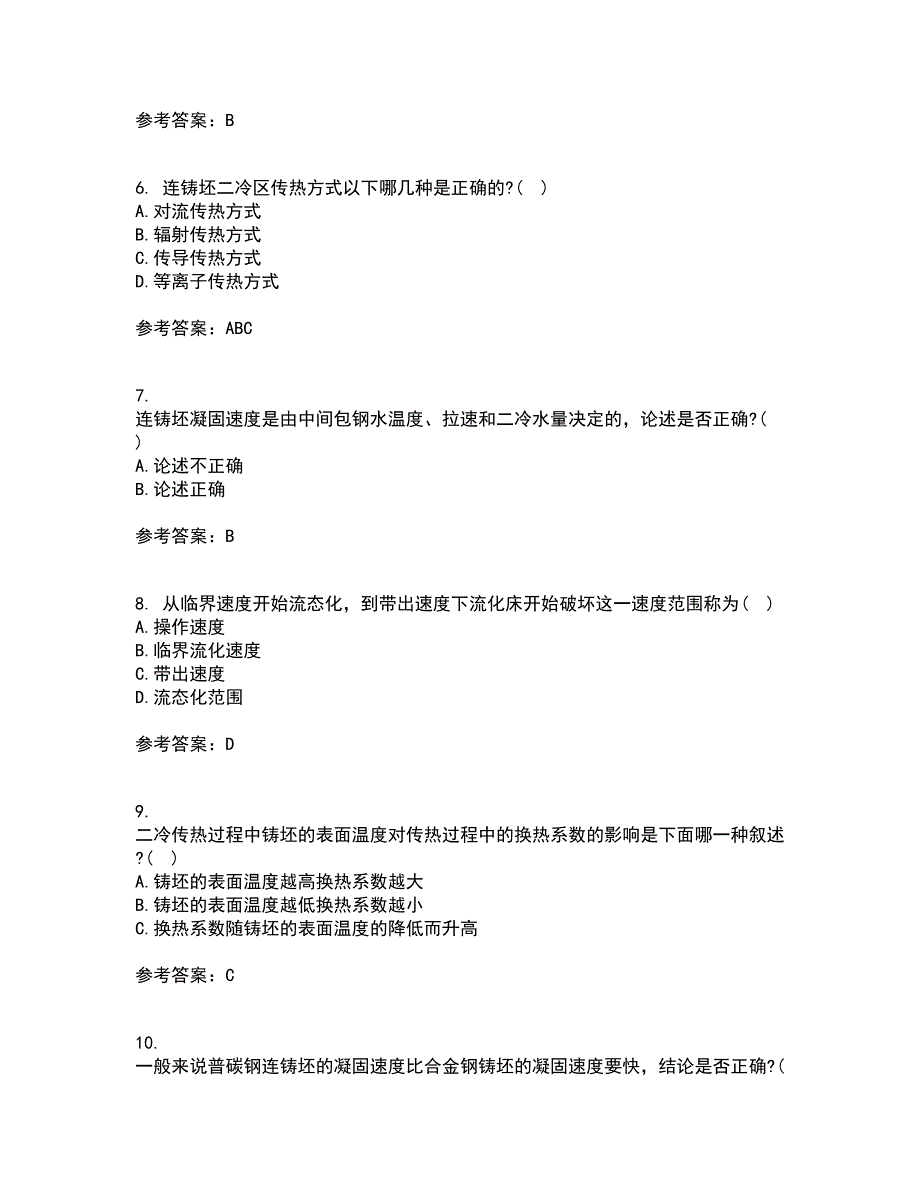 参考答案：B

6. 连铸坯二冷区传热方式以下哪几种是正确的?(　)
A. 对流传热方式
B. 辐射传热方式
C. 传导传热方式
D. 等离子传热方式

参考答案：ABC

7.
连铸坯凝固速度是由中间包钢水温度、拉速和二冷水量决定的，论述是否正确?(　)
A. 论述不正确
B. 论述正确

参考答案：B

8. 从临界速度开始流态化，到带出速度下流化床开始破坏这一速度范围称为(　)
A. 操作速度
B. 临界流化速度
C. 带出速度
D. 流态化范围

参考答案：D

9.
二冷传热过程中铸坯的表面温度对传热过程中的换热系数的影响是下面哪一种叙述?(　)
A. 铸坯的表面温度越高换热系数越大
B. 铸坯的表面温度越低换热系数越小
C. 换热系数随铸坯的表面温度的降低而升高

参考答案：C

10.
一般来说普碳钢连铸坯的凝固速度比合金钢铸坯的凝固速度要快，结论是否正确?(